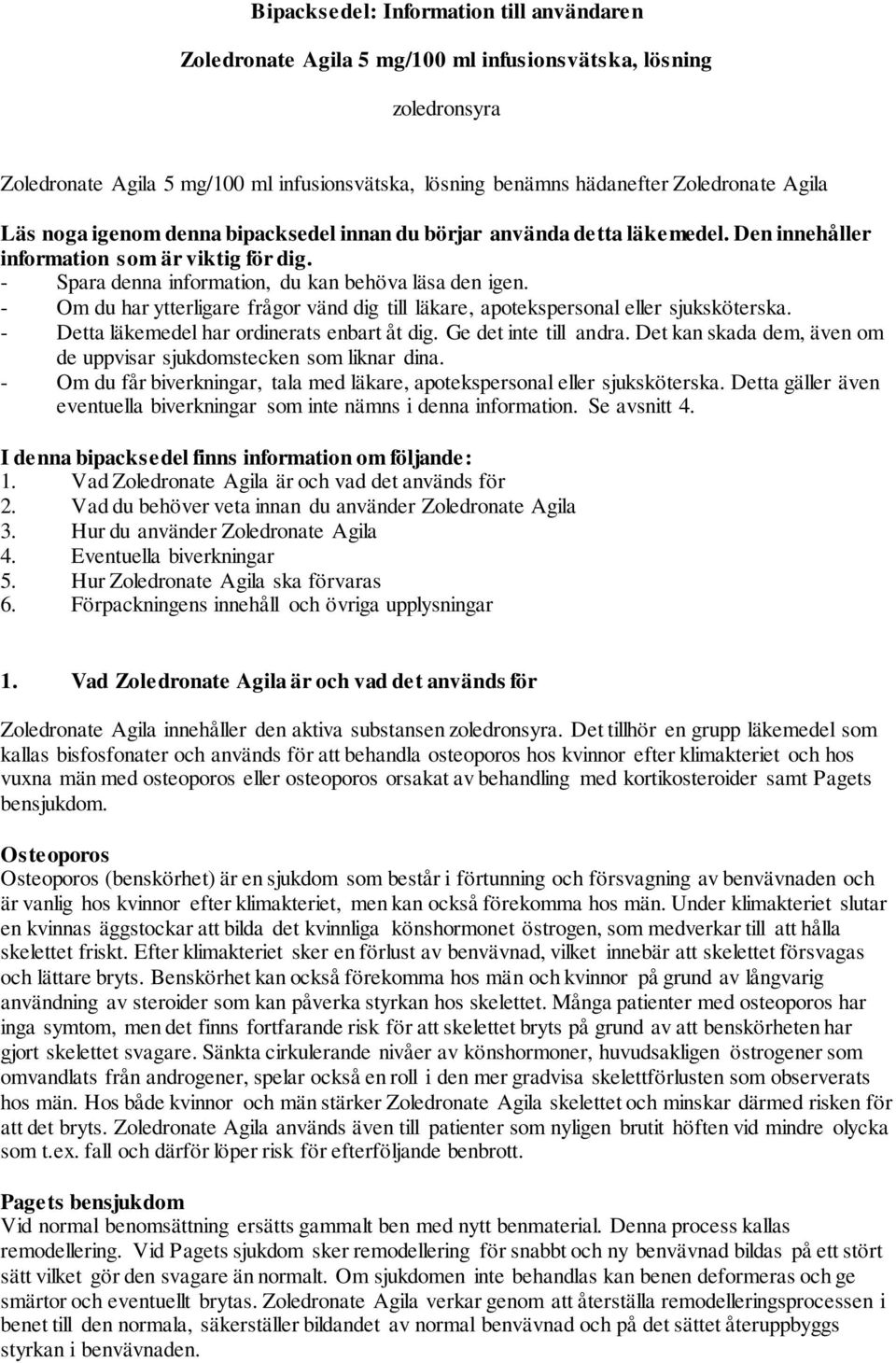 Bipacksedel: Information till användaren

Zoledronate Agila 5 mg/100 ml infusionsvätska, lösning

zoledronsyra

Zoledronate Agila 5 mg/100 ml infusionsvätska, lösning benämns hädanefter Zoledronate Agila

Läs noga igenom denna bipacksedel innan du börjar använda detta läkemedel. Den innehåller information som är viktig för dig.
- Spara denna information, du kan behöva läsa den igen.
- Om du har ytterligare frågor vänd dig till läkare, apotekspersonal eller sjuksköterska.
- Detta läkemedel har ordinerats enbart åt dig. Ge det inte till andra. Det kan skada dem, även om de uppvisar sjukdomstecken som liknar dina.
- Om du får biverkningar, tala med läkare, apotekspersonal eller sjuksköterska. Detta gäller även eventuella biverkningar som inte nämns i denna information. Se avsnitt 4.

I denna bipacksedel finns information om följande:
1. Vad Zoledronate Agila är och vad det används för
2. Vad du behöver veta innan du använder Zoledronate Agila
3. Hur du använder Zoledronate Agila
4. Eventuella biverkningar
5. Hur Zoledronate Agila ska förvaras
6. Förpackningens innehåll och övriga upplysningar

1. Vad Zoledronate Agila är och vad det används för

Zoledronate Agila innehåller den aktiva substansen zoledronsyra. Det tillhör en grupp läkemedel som kallas bisfosfonater och används för att behandla osteoporos hos kvinnor efter klimakteriet och hos vuxna män med osteoporos eller osteoporos orsakat av behandling med kortikosteroider samt Pagets bensjukdom.

Osteoporos
Osteoporos (benskörhet) är en sjukdom som består i förtunning och försvagning av benvävnaden och är vanlig hos kvinnor efter klimakteriet, men kan också förekomma hos män. Under klimakteriet slutar en kvinnas äggstockar att bilda det kvinnliga könshormonet östrogen, som medverkar till att hålla skelettet friskt. Efter klimakteriet sker en förlust av benvävnad, vilket innebär att skelettet försvagas och lättare bryts. Benskörhet kan också förekomma hos män och kvinnor på grund av långvarig användning av steroider som kan påverka styrkan hos skelettet. Många patienter med osteoporos har inga symtom, men det finns fortfarande risk för att skelettet bryts på grund av att benskörheten har gjort skelettet svagare. Sänkta cirkulerande nivåer av könshormoner, huvudsakligen östrogener som omvandlats från androgener, spelar också en roll i den mer gradvisa skelettförlusten som observerats hos män. Hos både kvinnor och män stärker Zoledronate Agila skelettet och minskar därmed risken för att det bryts. Zoledronate Agila används även till patienter som nyligen brutit höften vid mindre olycka som t.ex. fall och därför löper risk för efterföljande benbrott.

Pagets bensjukdom
Vid normal benomsättning ersätts gammalt ben med nytt benmaterial. Denna process kallas remodellering. Vid Pagets sjukdom sker remodellering för snabbt och ny benvävnad bildas på ett stört sätt vilket gör den svagare än normalt. Om sjukdomen inte behandlas kan benen deformeras och ge smärtor och eventuellt brytas. Zoledronate Agila verkar genom att återställa remodelleringsprocessen i benet till den normala, säkerställer bildandet av normal benvävnad och på det sättet återuppbyggs styrkan i benvävnaden.